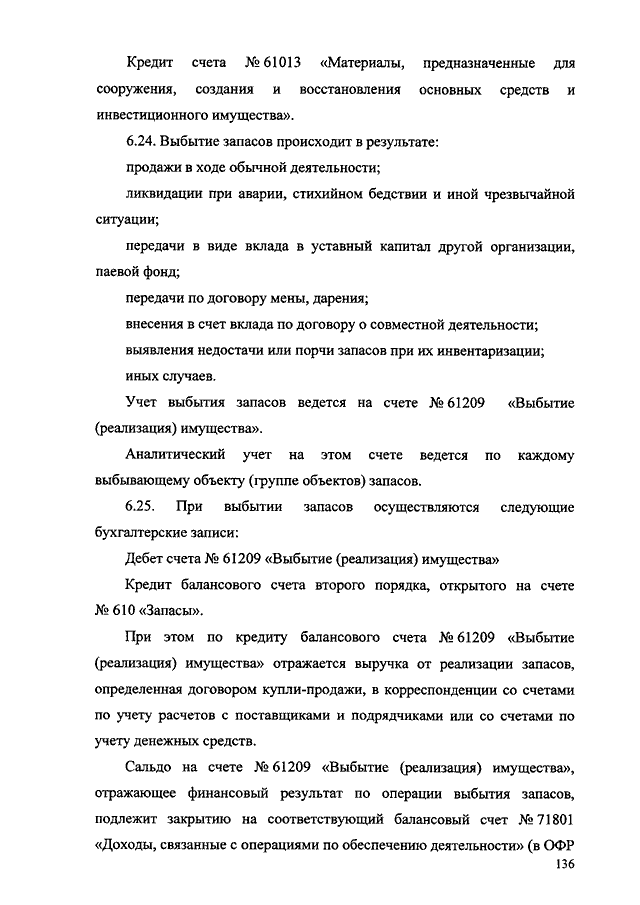 Кредит счета № 61013 «Материалы, предназначенные для сооружения, создания и восстановления основных средств и инвестиционного имущества».

6.24. Выбытие запасов происходит в результате:

продажи в ходе обычной деятельности;

ликвидации при аварии, стихийном бедствии и иной чрезвычайной ситуации;

передачи в виде вклада в уставный капитал другой организации, паевой фонд;

передачи по договору мены, дарения;

внесения в счет вклада по договору о совместной деятельности;

выявления недостачи или порчи запасов при их инвентаризации;

иных случаев.

Учет выбытия запасов ведется на счете № 61209 «Выбытие (реализация) имущества».

Аналитический учет на этом счете ведется по каждому выбывающему объекту (группе объектов) запасов.

6.25. При выбытии запасов осуществляются следующие бухгалтерские записи:

Дебет счета № 61209 «Выбытие (реализация) имущества»

Кредит балансового счета второго порядка, открытого на счете № 610 «Запасы».

При этом по кредиту балансового счета № 61209 «Выбытие (реализация) имущества» отражается выручка от реализации запасов, определенная договором купли-продажи, в корреспонденции со счетами по учету расчетов с поставщиками и подрядчиками или со счетами по учету денежных средств.

Сальдо на счете № 61209 «Выбытие (реализация) имущества», отражающее финансовый результат по операции выбытия запасов, подлежит закрытию на соответствующий балансовый счет № 71801 «Доходы, связанные с операциями по обеспечению деятельности» (в ОФР

136